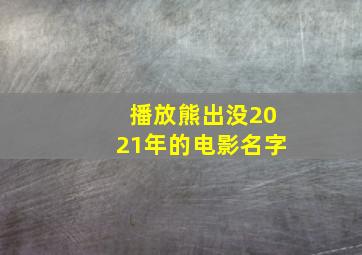 播放熊出没2021年的电影名字